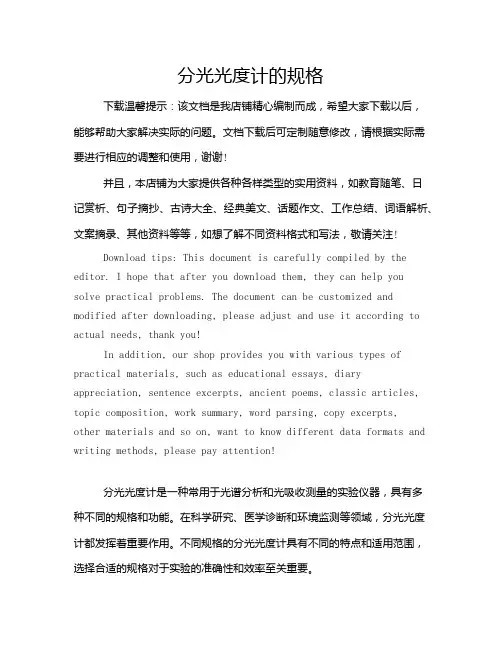 分光光度计的规格

下载温馨提示：该文档是我店铺精心编制而成，希望大家下载以后，能够帮助大家解决实际的问题。文档下载后可定制随意修改，请根据实际需要进行相应的调整和使用，谢谢！

并且，本店铺为大家提供各种各样类型的实用资料，如教育随笔、日记赏析、句子摘抄、古诗大全、经典美文、话题作文、工作总结、词语解析、文案摘录、其他资料等等，如想了解不同资料格式和写法，敬请关注！

Download tips: This document is carefully compiled by the editor. I hope that after you download them, they can help you solve practical problems. The document can be customized and modified after downloading, please adjust and use it according to actual needs, thank you!

In addition, our shop provides you with various types of practical materials, such as educational essays, diary appreciation, sentence excerpts, ancient poems, classic articles, topic composition, work summary, word parsing, copy excerpts, other materials and so on, want to know different data formats and writing methods, please pay attention!

分光光度计是一种常用于光谱分析和光吸收测量的实验仪器，具有多种不同的规格和功能。在科学研究、医学诊断和环境监测等领域，分光光度计都发挥着重要作用。不同规格的分光光度计具有不同的特点和适用范围，选择合适的规格对于实验的准确性和效率至关重要。